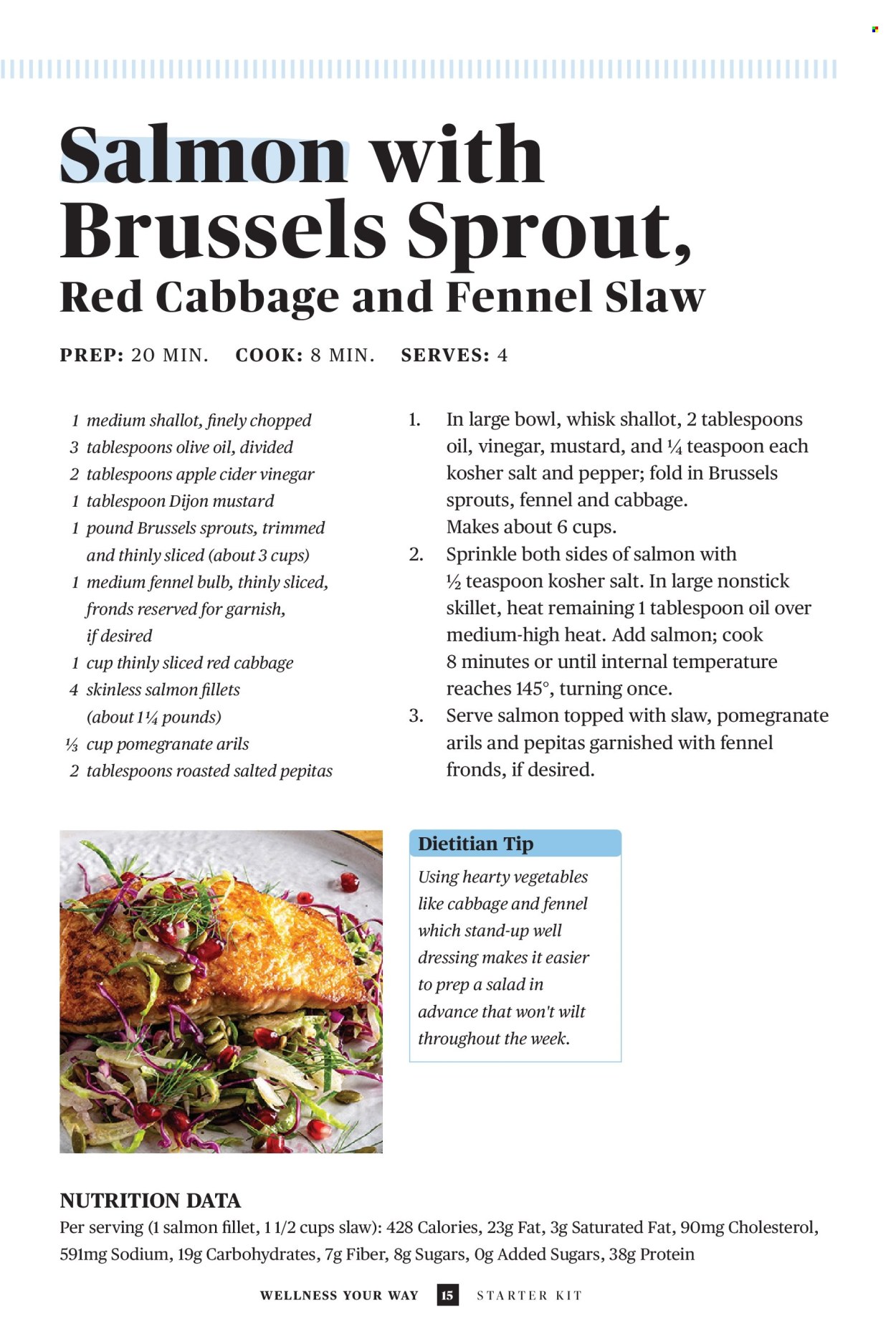 Salmon with Brussels Sprout, Red Cabbage and Fennel Slaw

PREP: 20 MIN. COOK: 8 MIN. SERVES: 4

1 medium shallot, finely chopped
3 tablespoons olive oil, divided
2 tablespoons apple cider vinegar
1 tablespoon Dijon mustard
1 pound Brussels sprouts, trimmed and thinly sliced (about 3 cups)
1 medium fennel bulb, thinly sliced, fronds reserved for garnish, if desired
1 cup thinly sliced red cabbage
4 skinless salmon fillets (about 1¼ pounds)
⅓ cup pomegranate arils
2 tablespoons roasted salted pepitas

1. In large bowl, whisk shallot, 2 tablespoons oil, vinegar, mustard, and ¼ teaspoon each kosher salt and pepper; fold in Brussels sprouts, fennel and cabbage. Makes about 6 cups.
2. Sprinkle both sides of salmon with ½ teaspoon kosher salt. In large nonstick skillet, heat remaining 1 tablespoon oil over medium-high heat. Add salmon; cook 8 minutes or until internal temperature reaches 145°, turning once.
3. Serve salmon topped with slaw, pomegranate arils and pepitas garnished with fennel fronds, if desired.

Dietitian Tip
Using hearty vegetables like cabbage and fennel which stand-up well dressing makes it easier to prep a salad in advance that won't wilt throughout the week.

NUTRITION DATA
Per serving (1 salmon fillet, 1 1/2 cups slaw): 428 Calories, 23g Fat, 3g Saturated Fat, 90mg Cholesterol, 591mg Sodium, 19g Carbohydrates, 7g Fiber, 8g Sugars, 0g Added Sugars, 38g Protein

WELLNESS YOUR WAY 15 STARTER KIT